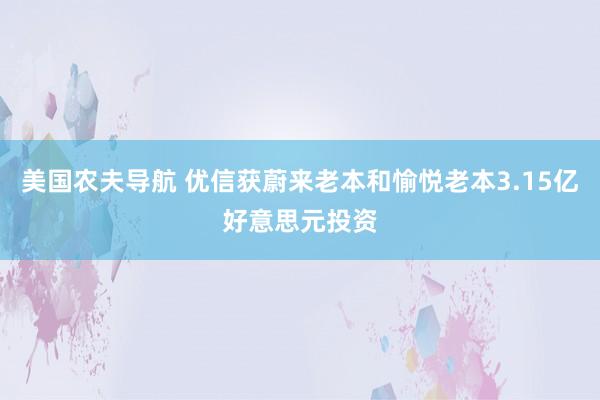 美国农夫导航 优信获蔚来老本和愉悦老本3.15亿好意思元投资